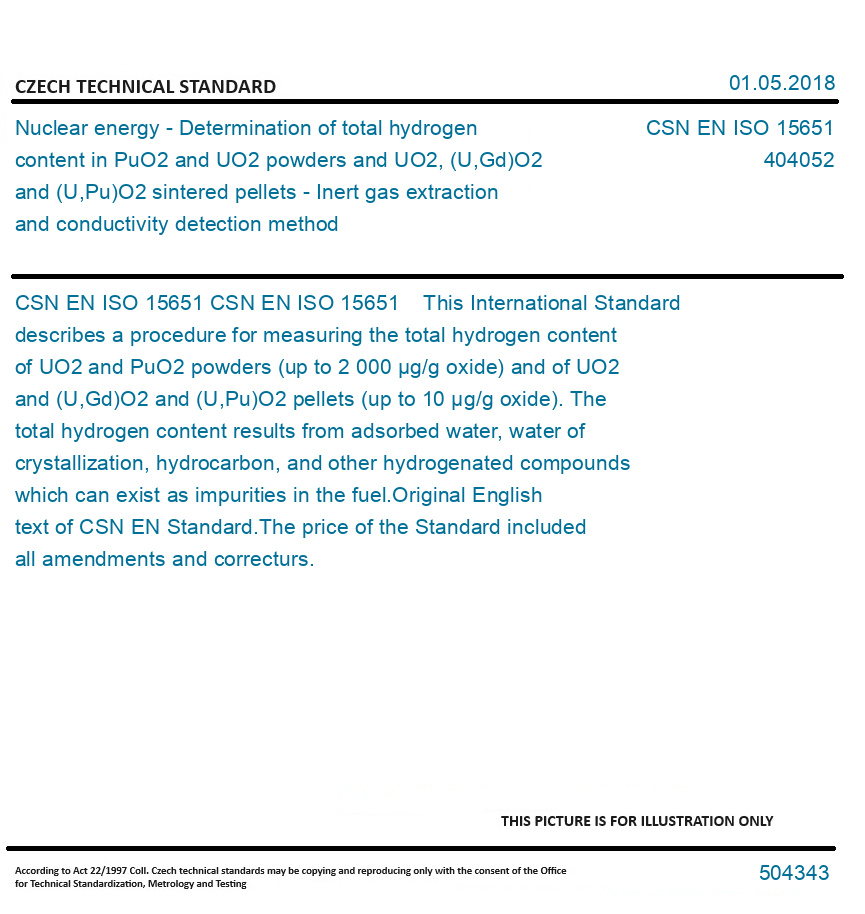 CZECH TECHNICAL STANDARD

01.05.2018

Nuclear energy - Determination of total hydrogen content in PuO2 and UO2 powders and UO2, (U,Gd)O2 and (U,Pu)O2 sintered pellets - Inert gas extraction and conductivity detection method

CSN EN ISO 15651
404052

CSN EN ISO 15651 CSN EN ISO 15651 This International Standard describes a procedure for measuring the total hydrogen content of UO2 and PuO2 powders (up to 2 000 µg/g oxide) and of UO2 and (U,Gd)O2 and (U,Pu)O2 pellets (up to 10 µg/g oxide). The total hydrogen content results from adsorbed water, water of crystallization, hydrocarbon, and other hydrogenated compounds which can exist as impurities in the fuel.Original English text of CSN EN Standard.The price of the Standard included all amendments and correcturs.

THIS PICTURE IS FOR ILLUSTRATION ONLY

According to Act 22/1997 Coll. Czech technical standards may be copying and reproducing only with the consent of the Office for Technical Standardization, Metrology and Testing

504343